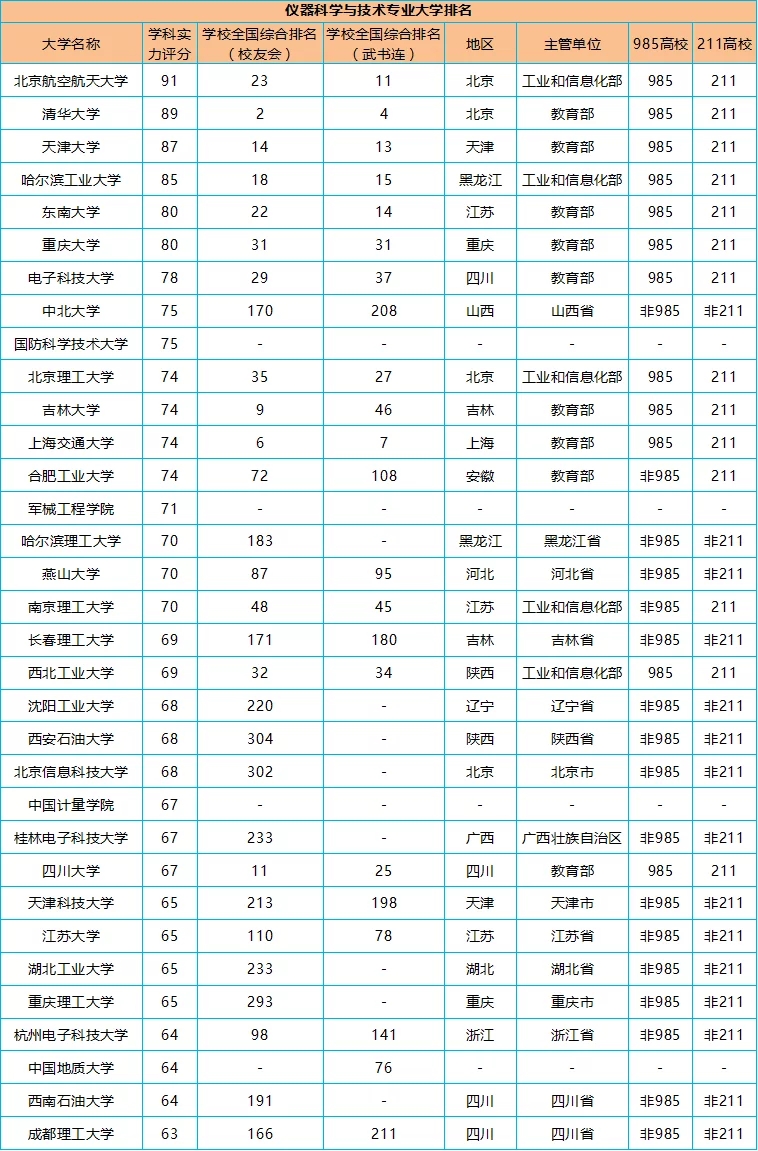 仪器科学与技术专业大学排名

| 大学名称 | 学科实力评分 | 学校全国综合排名（校友会） | 学校全国综合排名（武书连） | 地区 | 主管单位 | 985高校 | 211高校 |
|---|---|---|---|---|---|---|---|
| 北京航空航天大学 | 91 | 23 | 11 | 北京 | 工业和信息化部 | 985 | 211 |
| 清华大学 | 89 | 2 | 4 | 北京 | 教育部 | 985 | 211 |
| 天津大学 | 87 | 14 | 13 | 天津 | 教育部 | 985 | 211 |
| 哈尔滨工业大学 | 85 | 18 | 15 | 黑龙江 | 工业和信息化部 | 985 | 211 |
| 东南大学 | 80 | 22 | 14 | 江苏 | 教育部 | 985 | 211 |
| 重庆大学 | 80 | 31 | 31 | 重庆 | 教育部 | 985 | 211 |
| 电子科技大学 | 78 | 29 | 37 | 四川 | 教育部 | 985 | 211 |
| 中北大学 | 75 | 170 | 208 | 山西 | 山西省 | 非985 | 非211 |
| 国防科学技术大学 | 75 | - | - | - | - | - | - |
| 北京理工大学 | 74 | 35 | 27 | 北京 | 工业和信息化部 | 985 | 211 |
| 吉林大学 | 74 | 9 | 46 | 吉林 | 教育部 | 985 | 211 |
| 上海交通大学 | 74 | 6 | 7 | 上海 | 教育部 | 985 | 211 |
| 合肥工业大学 | 74 | 72 | 108 | 安徽 | 教育部 | 非985 | 211 |
| 军械工程学院 | 71 | - | - | - | - | - | - |
| 哈尔滨理工大学 | 70 | 183 | - | 黑龙江 | 黑龙江省 | 非985 | 非211 |
| 燕山大学 | 70 | 87 | 95 | 河北 | 河北省 | 非985 | 非211 |
| 南京理工大学 | 70 | 48 | 45 | 江苏 | 工业和信息化部 | 非985 | 211 |
| 长春理工大学 | 69 | 171 | 180 | 吉林 | 吉林省 | 非985 | 非211 |
| 西北工业大学 | 69 | 32 | 34 | 陕西 | 工业和信息化部 | 985 | 211 |
| 沈阳工业大学 | 68 | 220 | - | 辽宁 | 辽宁省 | 非985 | 非211 |
| 西安石油大学 | 68 | 304 | - | 陕西 | 陕西省 | 非985 | 非211 |
| 北京信息科技大学 | 68 | 302 | - | 北京 | 北京市 | 非985 | 非211 |
| 中国计量学院 | 67 | - | - | - | - | - | - |
| 桂林电子科技大学 | 67 | 233 | - | 广西 | 广西壮族自治区 | 非985 | 非211 |
| 四川大学 | 67 | 11 | 25 | 四川 | 教育部 | 985 | 211 |
| 天津科技大学 | 65 | 213 | 198 | 天津 | 天津市 | 非985 | 非211 |
| 江苏大学 | 65 | 110 | 78 | 江苏 | 江苏省 | 非985 | 非211 |
| 湖北工业大学 | 65 | 233 | - | 湖北 | 湖北省 | 非985 | 非211 |
| 重庆理工大学 | 65 | 293 | - | 重庆 | 重庆市 | 非985 | 非211 |
| 杭州电子科技大学 | 64 | 98 | 141 | 浙江 | 浙江省 | 非985 | 非211 |
| 中国地质大学 | 64 | - | 76 | - | - | - | - |
| 西南石油大学 | 64 | 191 | - | 四川 | 四川省 | 非985 | 非211 |
| 成都理工大学 | 63 | 166 | 211 | 四川 | 四川省 | 非985 | 非211 |